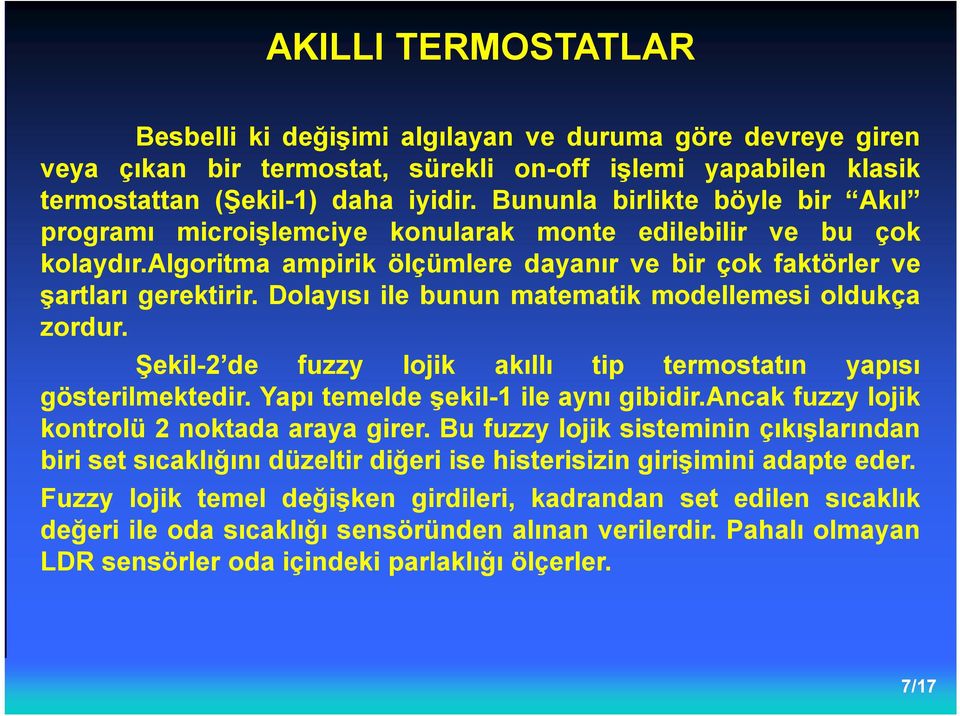 AKILLI TERMOSTATLAR

Besbelli ki değişimi algılayan ve duruma göre devreye giren veya çıkan bir termostat, sürekli on-off işlemi yapabilen klasik termostattan (Şekil-1) daha iyidir. Bununla birlikte böyle bir “Akıl” programı microişlemciye konularak monte edilebilir ve bu çok kolaydır.Algoritma ampirik ölçümlere dayanır ve bir çok faktörler ve şartları gerektirir. Dolayısı ile bunun matematik modellemesi oldukça zordur.

Şekil-2’de fuzzy lojik akıllı tip termostatın yapısı gösterilmektedir. Yapı temelde şekil-1 ile aynı gibidir.Ancak fuzzy lojik kontrolü 2 noktada araya girer. Bu fuzzy lojik sisteminin çıkışlarından biri set sıcaklığını düzeltir diğeri ise histerisizin girişimini adapte eder.

Fuzzy lojik temel değişken girdileri, kadrandan set edilen sıcaklık değeri ile oda sıcaklığı sensöründen alınan verilerdir. Pahalı olmayan LDR sensörler oda içindeki parlaklığı ölçerler.

7/17